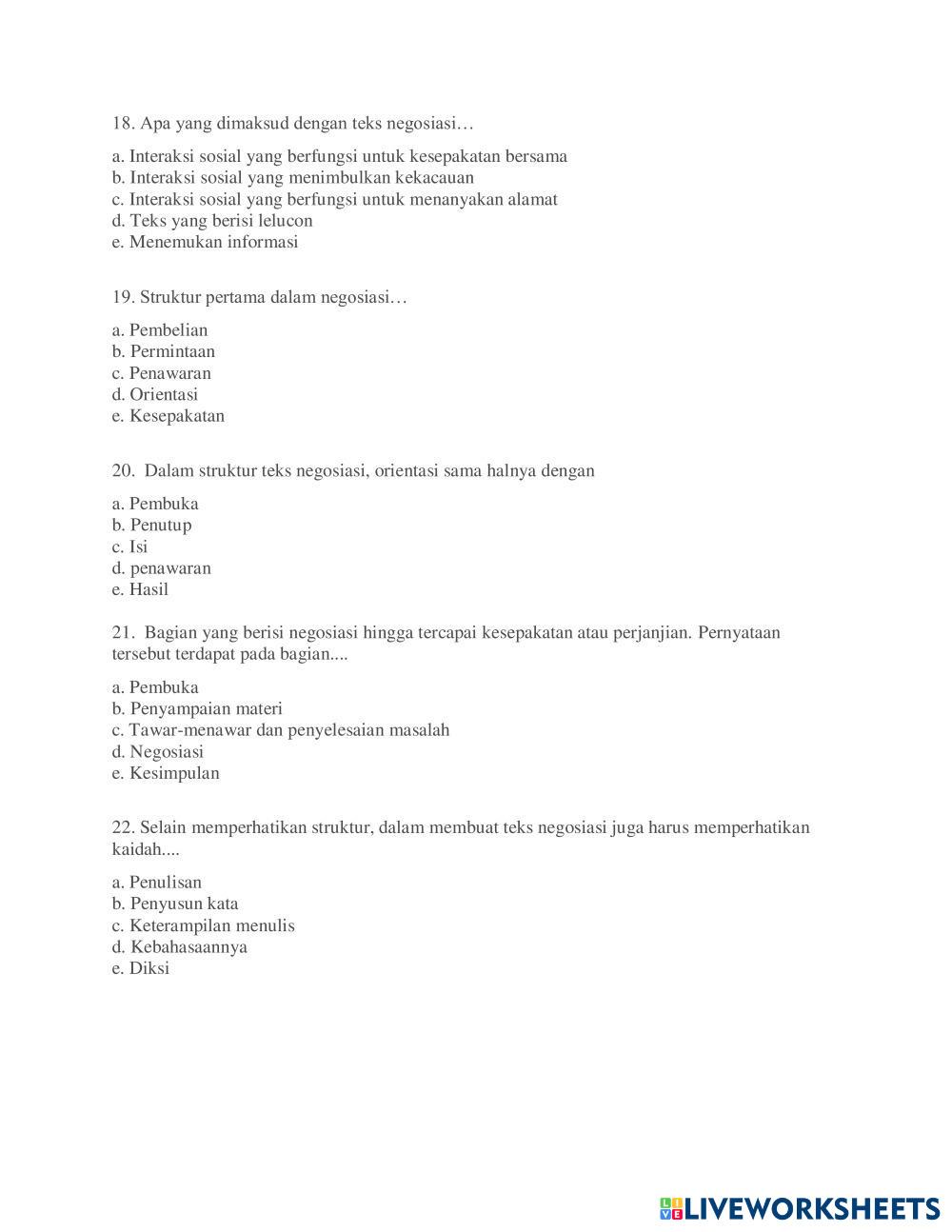 18. Apa yang dimaksud dengan teks negosiasi…

a. Interaksi sosial yang berfungsi untuk kesepakatan bersama
b. Interaksi sosial yang menimbulkan kekacauan
c. Interaksi sosial yang berfungsi untuk menanyakan alamat
d. Teks yang berisi lelucon
e. Menemukan informasi

19. Struktur pertama dalam negosiasi…

a. Pembelian
b. Permintaan
c. Penawaran
d. Orientasi
e. Kesepakatan

20. Dalam struktur teks negosiasi, orientasi sama halnya dengan

a. Pembuka
b. Penutup
c. Isi
d. penawaran
e. Hasil

21. Bagian yang berisi negosiasi hingga tercapai kesepakatan atau perjanjian. Pernyataan tersebut terdapat pada bagian....

a. Pembuka
b. Penyampaian materi
c. Tawar-menawar dan penyelesaian masalah
d. Negosiasi
e. Kesimpulan

22. Selain memperhatikan struktur, dalam membuat teks negosiasi juga harus memperhatikan kaidah....

a. Penulisan
b. Penyusun kata
c. Keterampilan menulis
d. Kebahasaannya
e. Diksi

LIVEWORKSHEETS